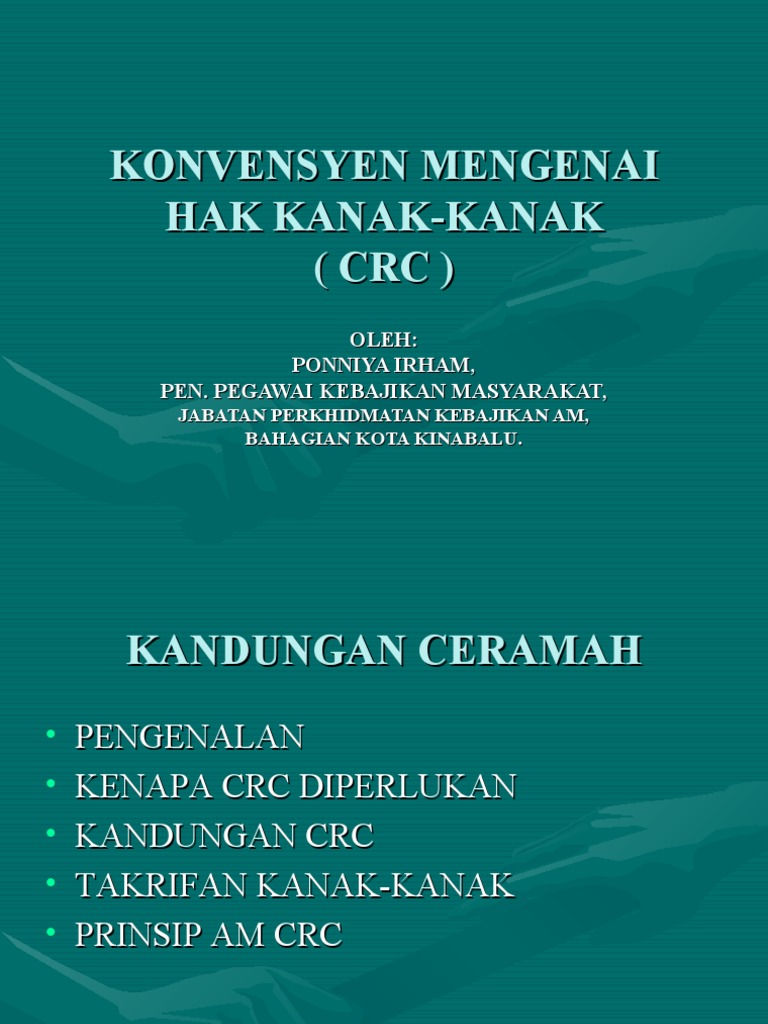 KONVENSYEN MENGENAI HAK KANAK-KANAK ( CRC )

OLEH:
PONNIYA IRHAM,
PEN. PEGAWAI KEBAJIKAN MASYARAKAT,
JABATAN PERKHIDMATAN KEBAJIKAN AM,
BAHAGIAN KOTA KINABALU.

KANDUNGAN CERAMAH

• PENGENALAN
• KENAPA CRC DIPERLUKAN
• KANDUNGAN CRC
• TAKRIFAN KANAK-KANAK
• PRINSIP AM CRC